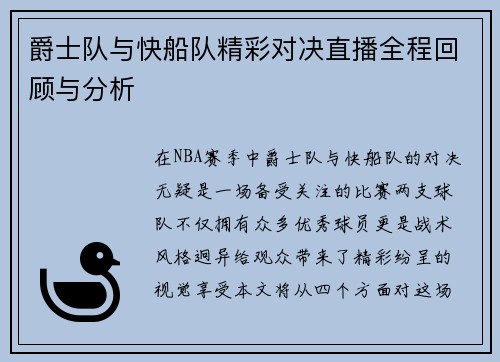 爵士队与快船队精彩对决直播全程回顾与分析

在NBA赛季中爵士队与快船队的对决无疑是一场备受关注的比赛两支球队不仅拥有众多优秀球员更是战术风格迥异给观众带来了精彩纷呈的视觉享受本文将从四个方面对这场